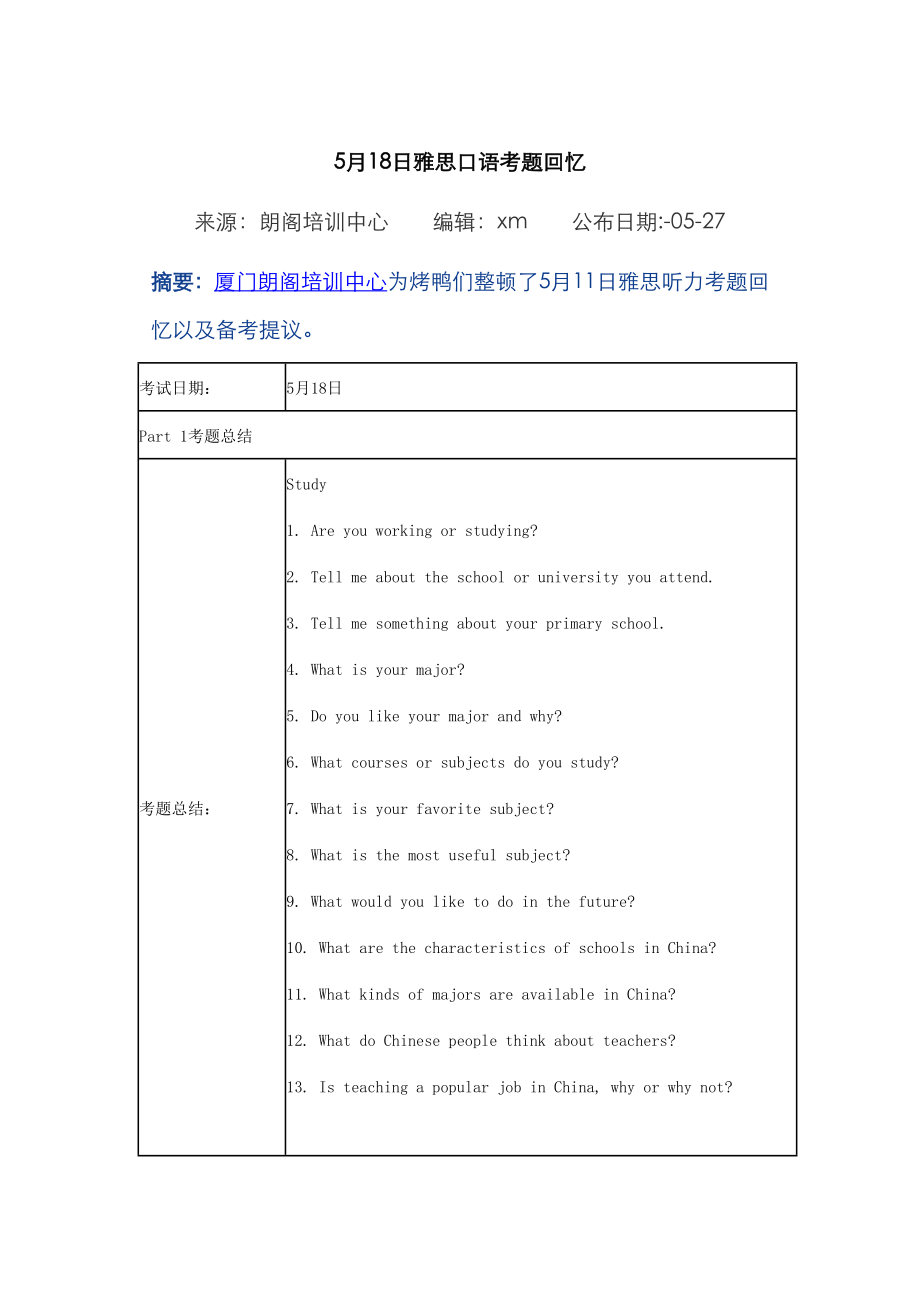 5月18日雅思口语考题回忆

来源：朗阁培训中心　　编辑：xm　　公布日期:-05-27

摘要：厦门朗阁培训中心为烤鸭们整顿了5月11日雅思听力考题回忆以及备考提议。

| 考试日期： | 5月18日 |
|---|---|
| Part 1考题总结 | |
| 考题总结： | Study<br>1. Are you working or studying?<br>2. Tell me about the school or university you attend.<br>3. Tell me something about your primary school.<br>4. What is your major?<br>5. Do you like your major and why?<br>6. What courses or subjects do you study?<br>7. What is your favorite subject?<br>8. What is the most useful subject?<br>9. What would you like to do in the future?<br>10. What are the characteristics of schools in China?<br>11. What kinds of majors are available in China?<br>12. What do Chinese people think about teachers?<br>13. Is teaching a popular job in China, why or why not? |